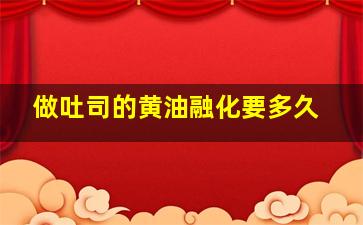 做吐司的黄油融化要多久